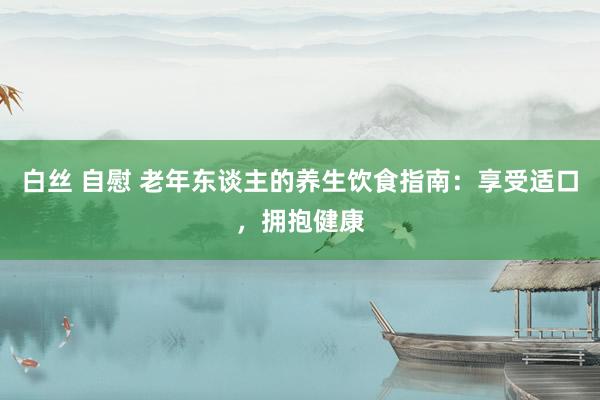 白丝 自慰 老年东谈主的养生饮食指南：享受适口，拥抱健康